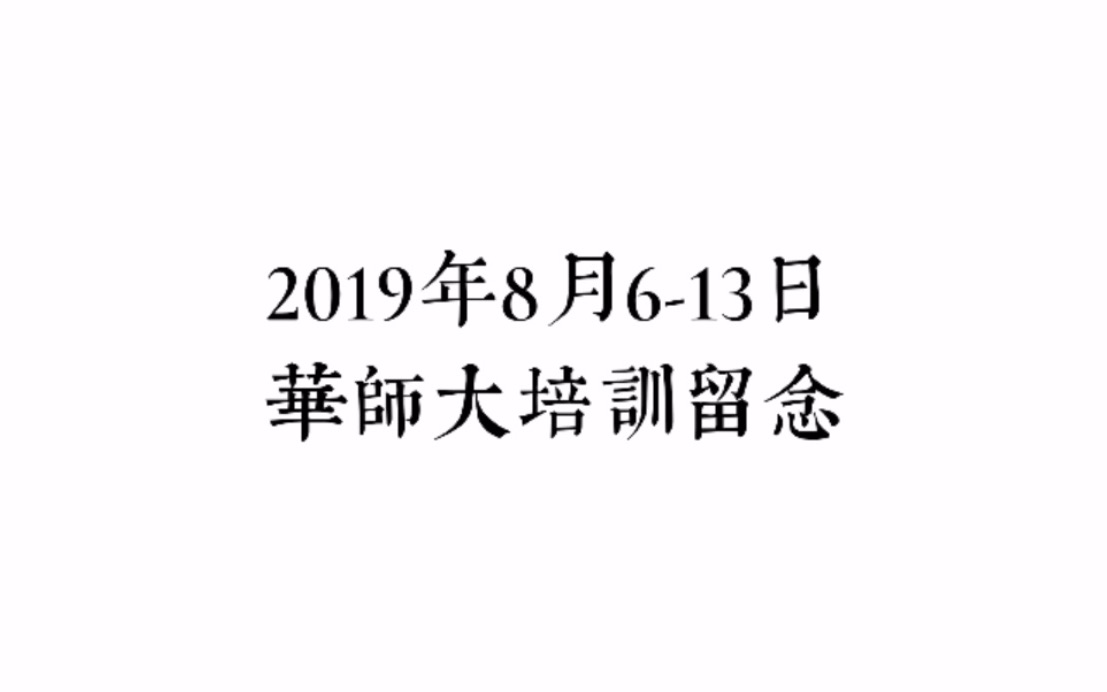 2019年8月6-13日
華師大培訓留念